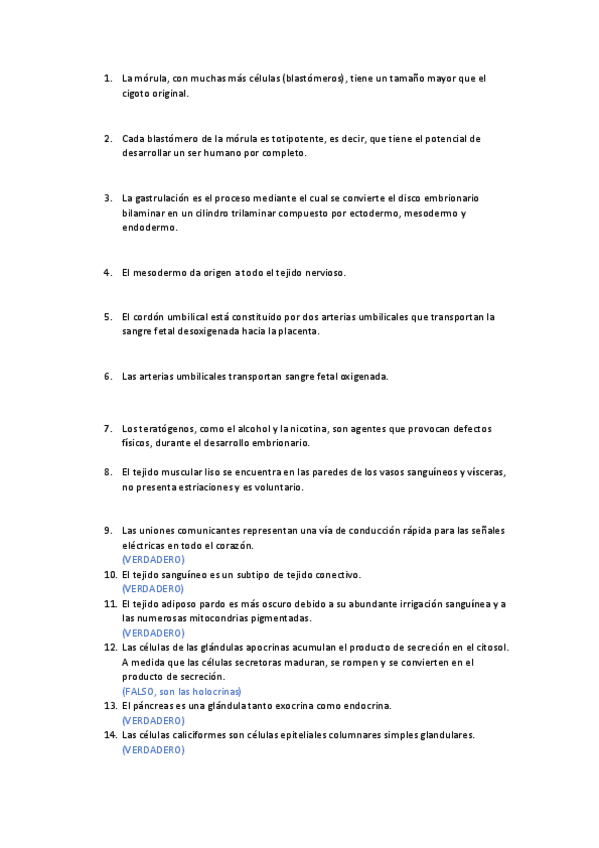 1. La mórula, con muchas más células (blastómeros), tiene un tamaño mayor que el cigoto original.

2. Cada blastómero de la mórula es totipotente, es decir, que tiene el potencial de desarrollar un ser humano por completo.

3. La gastrulación es el proceso mediante el cual se convierte el disco embrionario bilaminar en un cilindro trilaminar compuesto por ectodermo, mesodermo y endodermo.

4. El mesodermo da origen a todo el tejido nervioso.

5. El cordón umbilical está constituido por dos arterias umbilicales que transportan la sangre fetal desoxigenada hacia la placenta.

6. Las arterias umbilicales transportan sangre fetal oxigenada.

7. Los teratógenos, como el alcohol y la nicotina, son agentes que provocan defectos físicos, durante el desarrollo embrionario.

8. El tejido muscular liso se encuentra en las paredes de los vasos sanguíneos y vísceras, no presenta estriaciones y es voluntario.

9. Las uniones comunicantes representan una vía de conducción rápida para las señales eléctricas en todo el corazón.
(VERDADERO)
10. El tejido sanguíneo es un subtipo de tejido conectivo.
(VERDADERO)
11. El tejido adiposo pardo es más oscuro debido a su abundante irrigación sanguínea y a las numerosas mitocondrias pigmentadas.
(VERDADERO)
12. Las células de las glándulas apocrinas acumulan el producto de secreción en el citosol. A medida que las células secretoras maduran, se rompen y se convierten en el producto de secreción.
(FALSO, son las holocrinas)
13. El páncreas es una glándula tanto exocrina como endocrina.
(VERDADERO)
14. Las células caliciformes son células epiteliales columnares simples glandulares.
(VERDADERO)